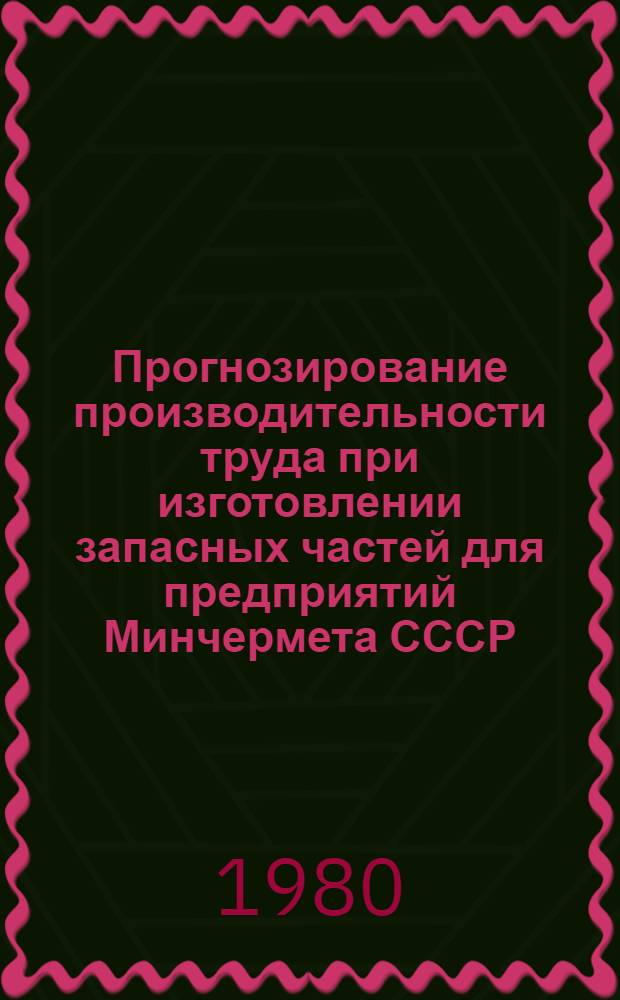 Прогнозирование производительности труда при изготовлении запасных частей для предприятий Минчермета СССР

1980